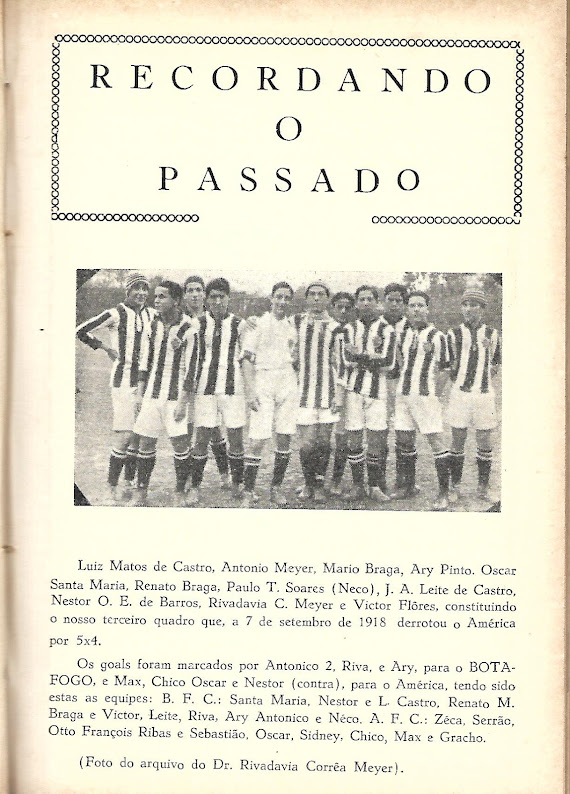 RECORDANDO
O
PASSADO

Luiz Matos de Castro, Antonio Meyer, Mario Braga, Ary Pinto. Oscar Santa Maria, Renato Braga, Paulo T. Soares (Neco), J. A. Leite de Castro, Nestor O. E. de Barros, Rivadavia C. Meyer e Victor Flôres, constituindo o nosso terceiro quadro que, a 7 de setembro de 1918 derrotou o América por 5x4.

Os goals foram marcados por Antonico 2, Riva, e Ary, para o BOTAFOGO, e Max, Chico Oscar e Nestor (contra), para o América, tendo sido estas as equipes: B. F. C.: Santa Maria, Nestor e L. Castro, Renato M. Braga e Victor, Leite, Riva, Ary Antonico e Néco. A. F. C.: Zéca, Serrão, Otto François Ribas e Sebastião, Oscar, Sidney, Chico, Max e Gracho.

(Foto do arquivo do Dr. Rivadavia Corrêa Meyer).